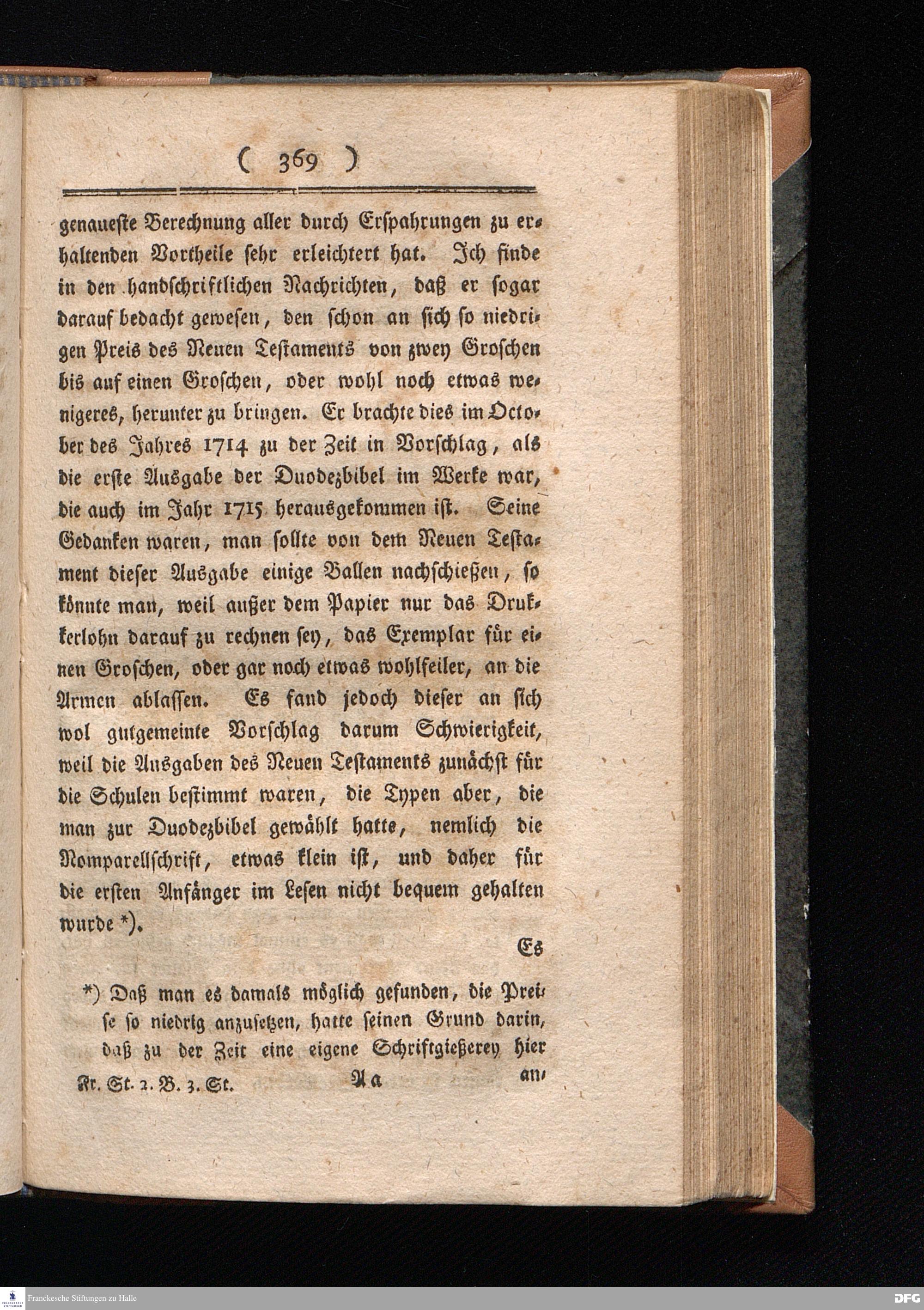 ( 369 )

genaueste Berechnung aller durch Erspahrungen zu erhaltenden Vortheile sehr erleichtert hat. Ich finde in den handschriftlichen Nachrichten, daß er sogar darauf bedacht gewesen, den schon an sich so niedrigen Preis des Neuen Testaments von zwey Groschen bis auf einen Groschen, oder wohl noch etwas wenigeres, herunter zu bringen. Er brachte dies im October des Jahres 1714 zu der Zeit in Vorschlag, als die erste Ausgabe der Duodezbibel im Werke war, die auch im Jahr 1715 herausgekommen ist. Seine Gedanken waren, man sollte von dem Neuen Testament dieser Ausgabe einige Ballen nachschießen, so könnte man, weil außer dem Papier nur das Drukkerlohn darauf zu rechnen sey, das Exemplar für einen Groschen, oder gar noch etwas wohlfeiler, an die Armen ablassen. Es fand jedoch dieser an sich wol gutgemeinte Vorschlag darum Schwierigkeit, weil die Ausgaben des Neuen Testaments zunächst für die Schulen bestimmt waren, die Typen aber, die man zur Duodezbibel gewählt hatte, nemlich die Nomparellschrift, etwas klein ist, und daher für die ersten Anfänger im Lesen nicht bequem gehalten wurde *).

Es

*) Daß man es damals möglich gefunden, die Preise so niedrig anzusetzen, hatte seinen Grund darin, daß zu der Zeit eine eigene Schriftgießerey hier

Fr. St. 2. B. 3. St. Aa an-

Franckesche Stiftungen zu Halle

DFG